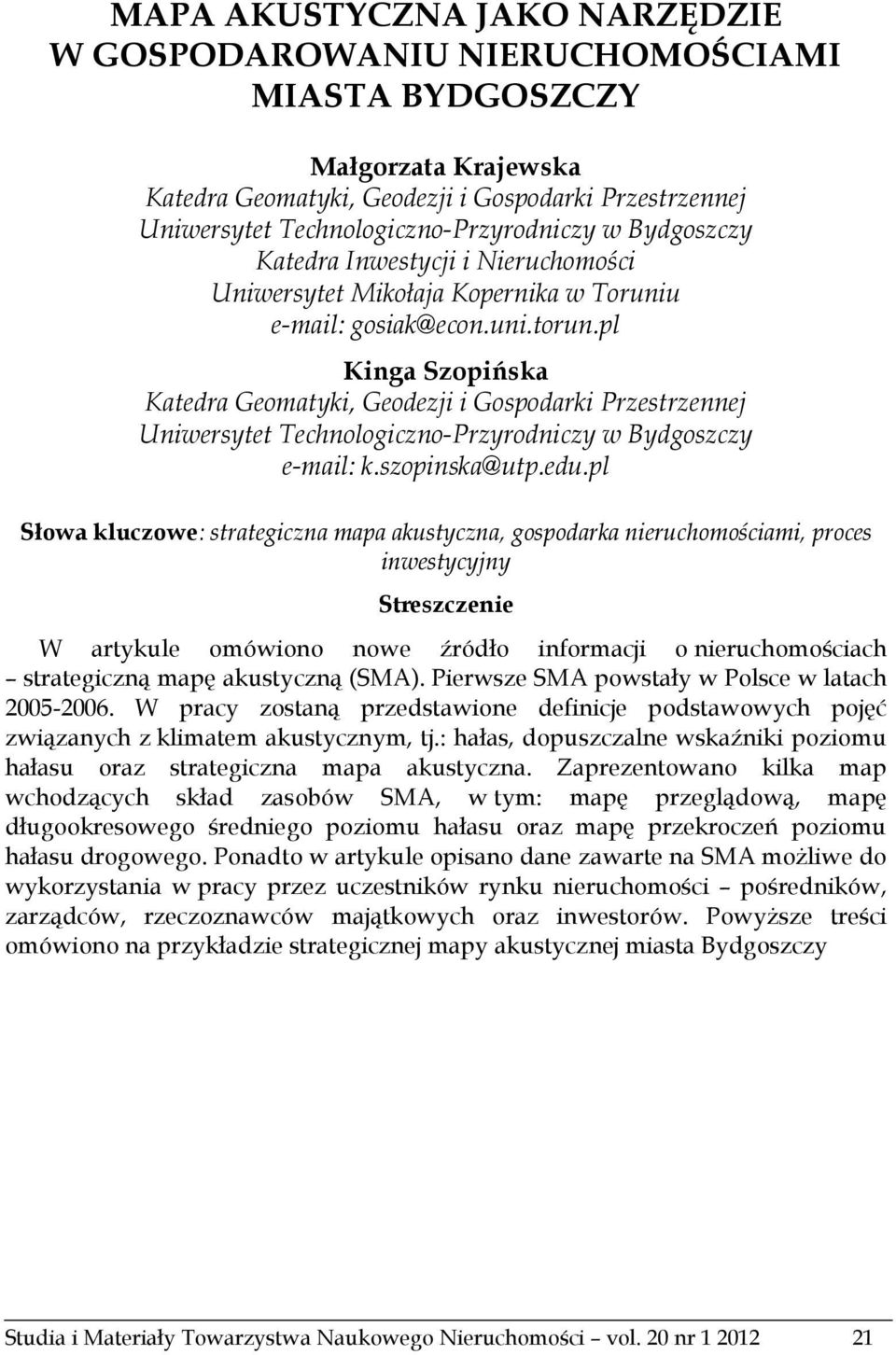 MAPA AKUSTYCZNA JAKO NARZĘDZIE W GOSPODAROWANIU NIERUCHOMOŚCIAMI MIASTA BYDGOSZCZY

Małgorzata Krajewska
Katedra Geomatyki, Geodezji i Gospodarki Przestrzennej
Uniwersytet Technologiczno-Przyrodniczy w Bydgoszczy
Katedra Inwestycji i Nieruchomości
Uniwersytet Mikołaja Kopernika w Toruniu
e-mail: gosiak@econ.uni.torun.pl

Kinga Szopińska
Katedra Geomatyki, Geodezji i Gospodarki Przestrzennej
Uniwersytet Technologiczno-Przyrodniczy w Bydgoszczy
e-mail: k.szopinska@utp.edu.pl

Słowa kluczowe: strategiczna mapa akustyczna, gospodarka nieruchomościami, proces inwestycyjny

Streszczenie

W artykule omówiono nowe źródło informacji o nieruchomościach – strategiczną mapę akustyczną (SMA). Pierwsze SMA powstały w Polsce w latach 2005-2006. W pracy zostaną przedstawione definicje podstawowych pojęć związanych z klimatem akustycznym, tj.: hałas, dopuszczalne wskaźniki poziomu hałasu oraz strategiczna mapa akustyczna. Zaprezentowano kilka map wchodzących skład zasobów SMA, w tym: mapę przeglądową, mapę długookresowego średniego poziomu hałasu oraz mapę przekroczeń poziomu hałasu drogowego. Ponadto w artykule opisano dane zawarte na SMA możliwe do wykorzystania w pracy przez uczestników rynku nieruchomości – pośredników, zarządców, rzeczoznawców majątkowych oraz inwestorów. Powyższe treści omówiono na przykładzie strategicznej mapy akustycznej miasta Bydgoszczy

Studia i Materiały Towarzystwa Naukowego Nieruchomości – vol. 20 nr 1 2012 21